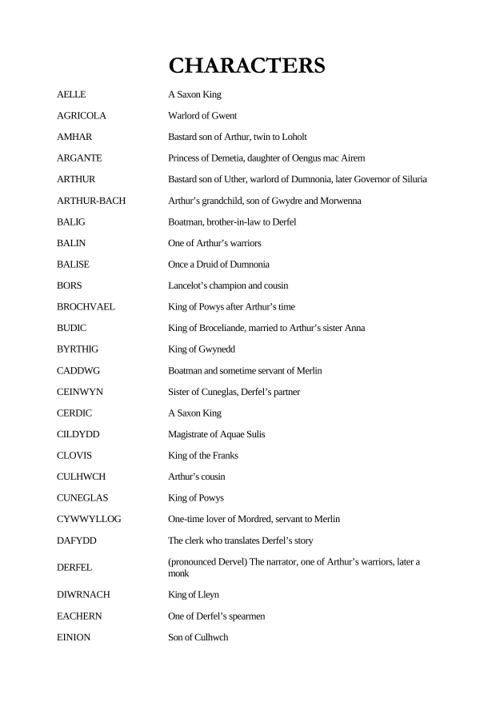 CHARACTERS

| | |
|---|---|
| AELLE | A Saxon King |
| AGRICOLA | Warlord of Gwent |
| AMHAR | Bastard son of Arthur, twin to Loholt |
| ARGANTE | Princess of Demetia, daughter of Oengus mac Airem |
| ARTHUR | Bastard son of Uther, warlord of Dumnonia, later Governor of Siluria |
| ARTHUR-BACH | Arthur's grandchild, son of Gwydre and Morwenna |
| BALIG | Boatman, brother-in-law to Derfel |
| BALIN | One of Arthur's warriors |
| BALISE | Once a Druid of Dumnonia |
| BORS | Lancelot's champion and cousin |
| BROCHVAEL | King of Powys after Arthur's time |
| BUDIC | King of Broceliande, married to Arthur's sister Anna |
| BYRTHIG | King of Gwynedd |
| CADDWG | Boatman and sometime servant of Merlin |
| CEINWYN | Sister of Cuneglas, Derfel's partner |
| CERDIC | A Saxon King |
| CILDYDD | Magistrate of Aquae Sulis |
| CLOVIS | King of the Franks |
| CULHWCH | Arthur's cousin |
| CUNEGLAS | King of Powys |
| CYWWYLLOG | One-time lover of Mordred, servant to Merlin |
| DAFYDD | The clerk who translates Derfel's story |
| DERFEL | (pronounced Dervel) The narrator, one of Arthur's warriors, later a monk |
| DIWRNACH | King of Lleyn |
| EACHERN | One of Derfel's spearmen |
| EINION | Son of Culhwch |